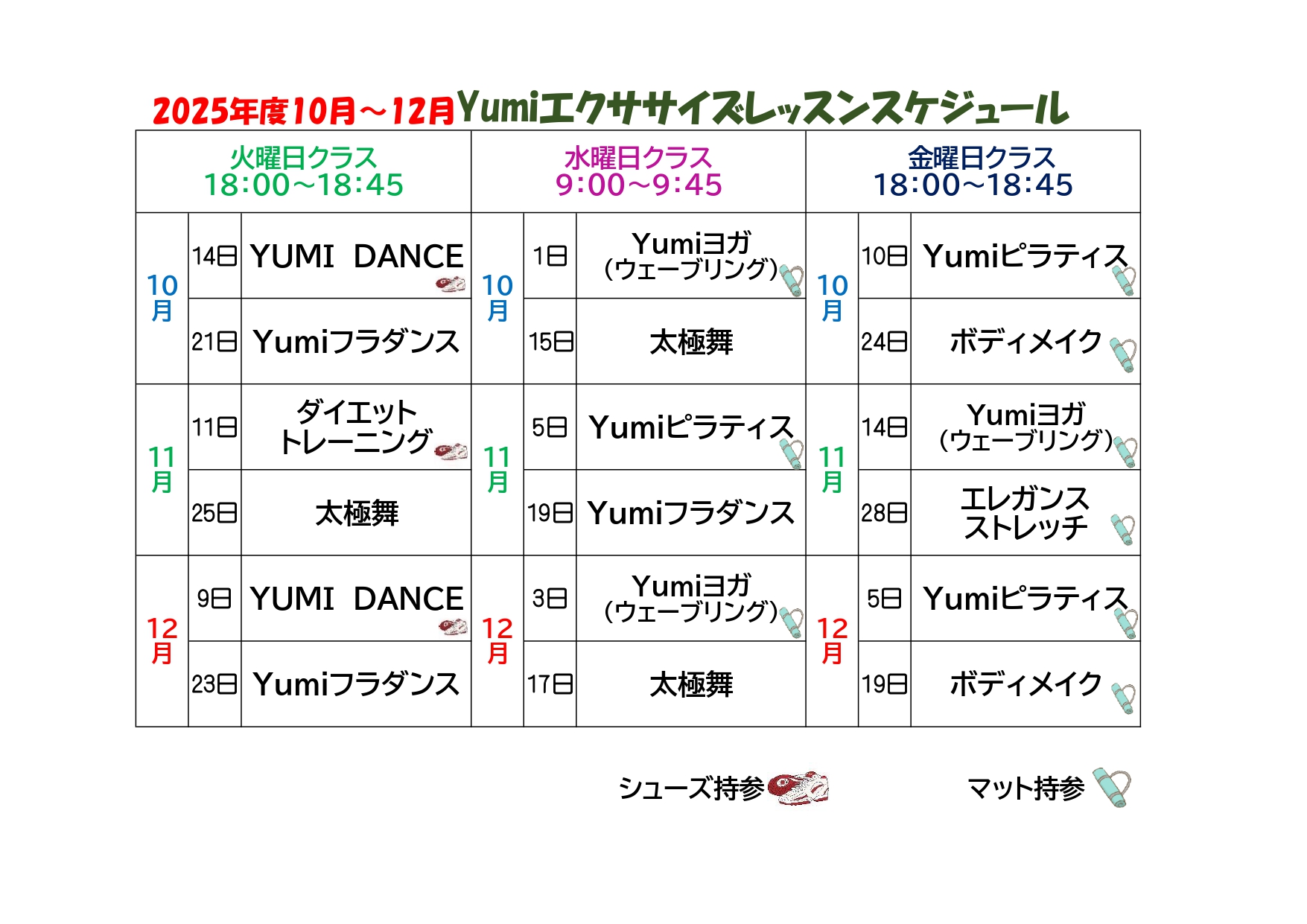 2025年度10月～12月Yumiエクササイズレッスンスケジュール

| 火曜日クラス 18:00～18:45 | | | 水曜日クラス 9:00～9:45 | | | 金曜日クラス 18:00～18:45 | | |
|---|---|---|---|---|---|---|---|---|
| 10月 | 14日 | YUMI DANCE | 10月 | 1日 | Yumiヨガ (ウェーブリング) | 10月 | 10日 | Yumiピラティス |
| | 21日 | Yumiフラダンス | | 15日 | 太極舞 | | 24日 | ボディメイク |
| 11月 | 11日 | ダイエットトレーニング | 11月 | 5日 | Yumiピラティス | 11月 | 14日 | Yumiヨガ (ウェーブリング) |
| | 25日 | 太極舞 | | 19日 | Yumiフラダンス | | 28日 | エレガンスストレッチ |
| 12月 | 9日 | YUMI DANCE | 12月 | 3日 | Yumiヨガ (ウェーブリング) | 12月 | 5日 | Yumiピラティス |
| | 23日 | Yumiフラダンス | | 17日 | 太極舞 | | 19日 | ボディメイク |

シューズ持参 マット持参